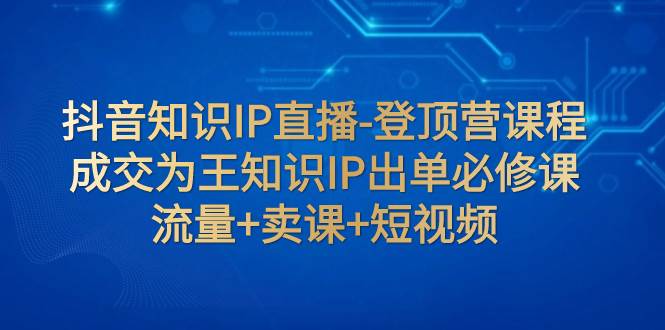 抖音知识IP直播-登顶营课程
成交为王知识IP出单必修课
流量+卖课+短视频